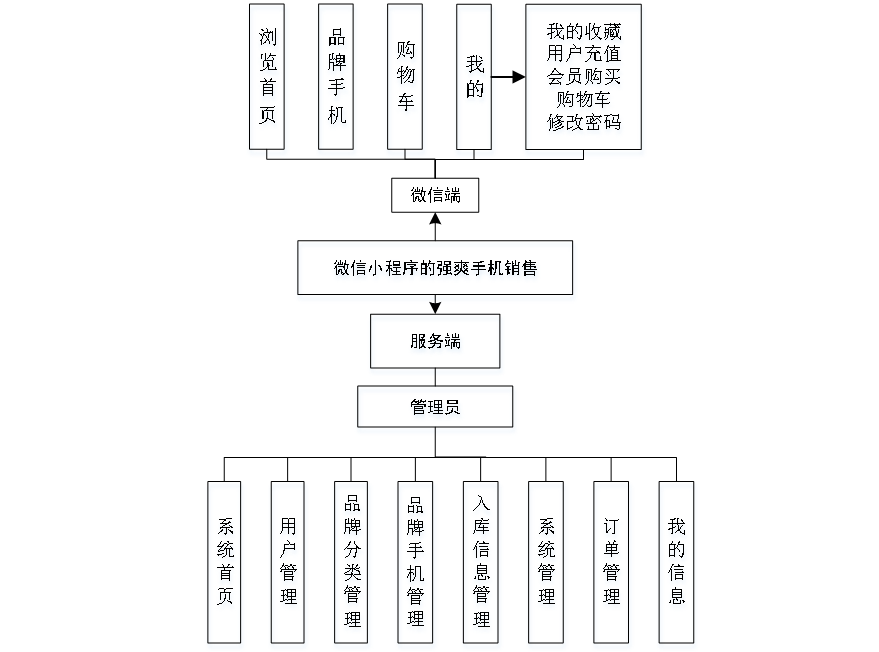 浏览首页

品牌手机

购物车

我的

我的收藏
用户充值
会员购买
购物车
修改密码

微信端

微信小程序的强爽手机销售

服务端

管理员

系统首页

用户管理

品牌分类管理

品牌手机管理

入库信息管理

系统管理

订单管理

我的信息